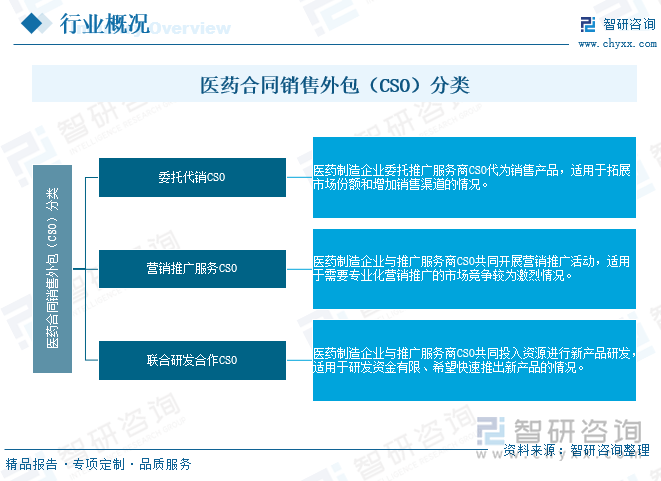 行业概况 Overview

智研咨询
www.chyxx.com

医药合同销售外包（CSO）分类

医药合同销售外包（CSO）分类

委托代销CSO

医药制造企业委托推广服务商CSO代为销售产品，适用于拓展市场份额和增加销售渠道的情况。

营销推广服务CSO

医药制造企业与推广服务商CSO共同开展营销推广活动，适用于需要专业化营销推广的市场竞争较为激烈情况。

联合研发合作CSO

医药制造企业与推广服务商CSO共同投入资源进行新产品研发，适用于研发资金有限、希望快速推出新产品的情况。

智研咨询

资料来源：智研咨询整理

精品报告 · 专项定制 · 品质服务